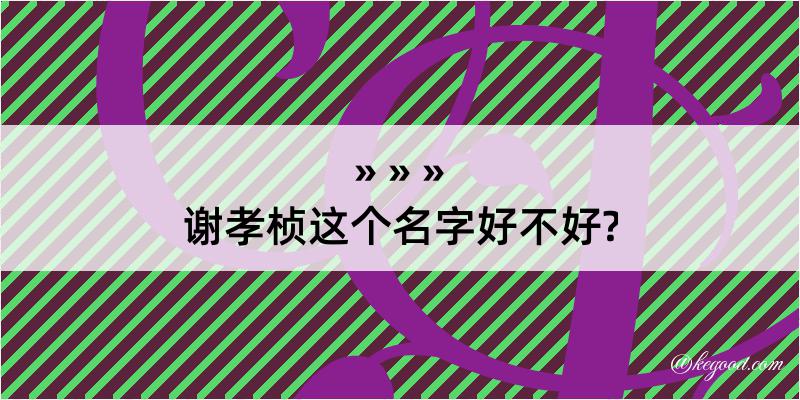 » » »
谢孝桢这个名字好不好?

@kegood.com